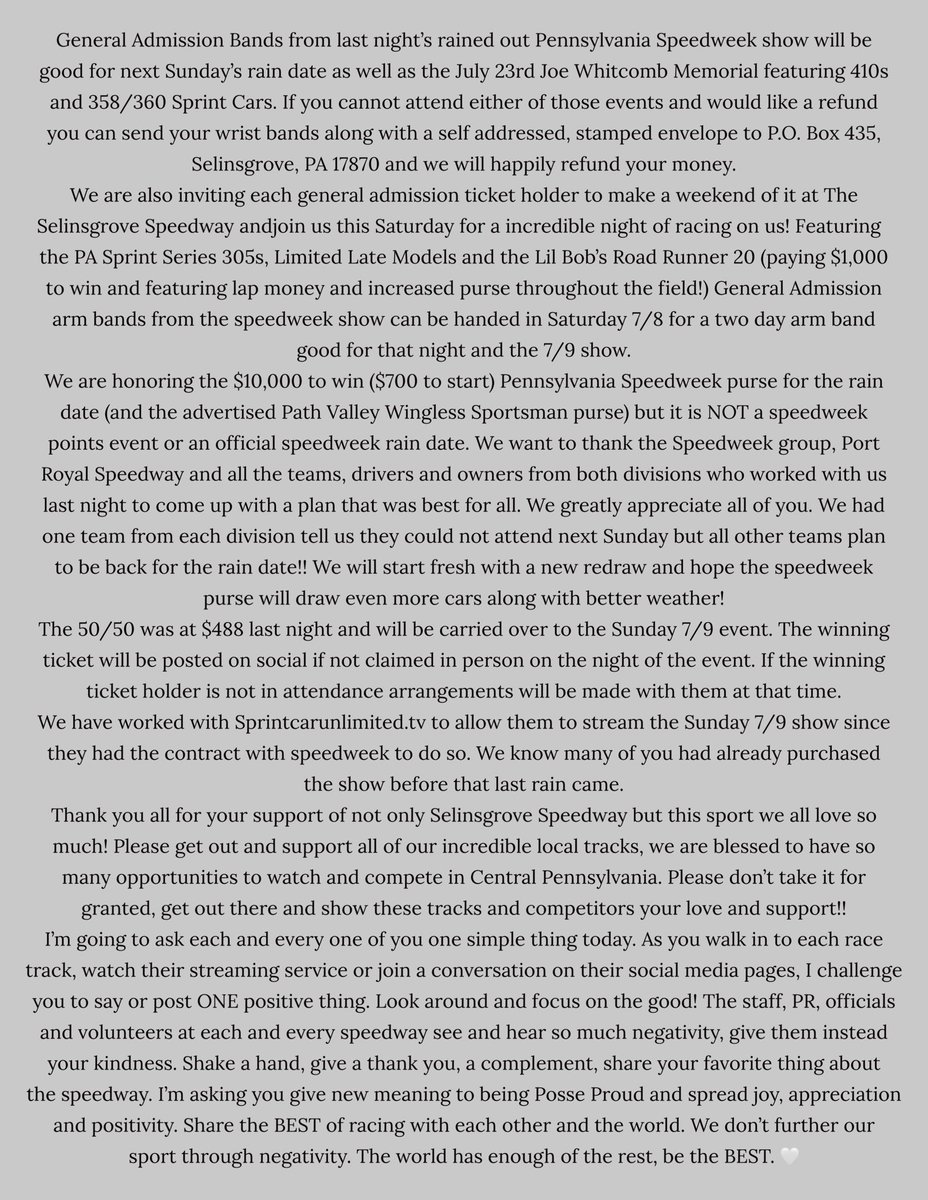 General Admission Bands from last night's rained out Pennsylvania Speedweek show will be good for next Sunday's rain date as well as the July 23rd Joe Whitcomb Memorial featuring 410s and 358/360 Sprint Cars. If you cannot attend either of those events and would like a refund you can send your wrist bands along with a self addressed, stamped envelope to P.O. Box 435, Selinsgrove, PA 17870 and we will happily refund your money.
We are also inviting each general admission ticket holder to make a weekend of it at The Selinsgrove Speedway andjoin us this Saturday for a incredible night of racing on us! Featuring the PA Sprint Series 305s, Limited Late Models and the Lil Bob's Road Runner 20 (paying $1,000 to win and featuring lap money and increased purse throughout the field!) General Admission arm bands from the speedweek show can be handed in Saturday 7/8 for a two day arm band good for that night and the 7/9 show.
We are honoring the $10,000 to win ($700 to start) Pennsylvania Speedweek purse for the rain date (and the advertised Path Valley Wingless Sportsman purse) but it is NOT a speedweek points event or an official speedweek rain date. We want to thank the Speedweek group, Port Royal Speedway and all the teams, drivers and owners from both divisions who worked with us last night to come up with a plan that was best for all. We greatly appreciate all of you. We had one team from each division tell us they could not attend next Sunday but all other teams plan to be back for the rain date!! We will start fresh with a new redraw and hope the speedweek purse will draw even more cars along with better weather!
The 50/50 was at $488 last night and will be carried over to the Sunday 7/9 event. The winning ticket will be posted on social if not claimed in person on the night of the event. If the winning ticket holder is not in attendance arrangements will be made with them at that time.
We have worked with Sprintcarunlimited.tv to allow them to stream the Sunday 7/9 show since they had the contract with speedweek to do so. We know many of you had already purchased the show before that last rain came.
Thank you all for your support of not only Selinsgrove Speedway but this sport we all love so much! Please get out and support all of our incredible local tracks, we are blessed to have so many opportunities to watch and compete in Central Pennsylvania. Please don't take it for granted, get out there and show these tracks and competitors your love and support!!
I'm going to ask each and every one of you one simple thing today. As you walk in to each race track, watch their streaming service or join a conversation on their social media pages, I challenge you to say or post ONE positive thing. Look around and focus on the good! The staff, PR, officials and volunteers at each and every speedway see and hear so much negativity, give them instead your kindness. Shake a hand, give a thank you, a complement, share your favorite thing about the speedway. I'm asking you give new meaning to being Posse Proud and spread joy, appreciation and positivity. Share the BEST of racing with each other and the world. We don't further our sport through negativity. The world has enough of the rest, be the BEST. 🤍